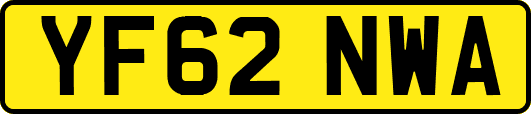 YF62 NWA